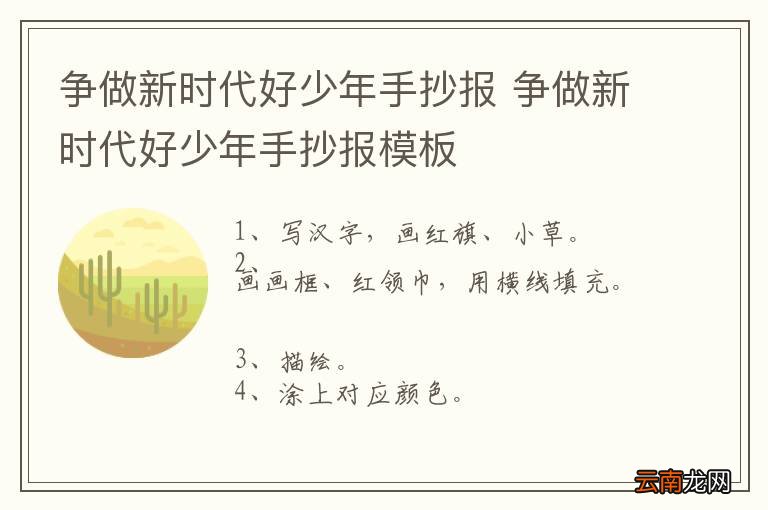 争做新时代好少年手抄报 争做新时代好少年手抄报模板

1、写汉字，画红旗、小草。
2、画画框、红领巾，用横线填充。

3、描绘。
4、涂上对应颜色。

云南龙网